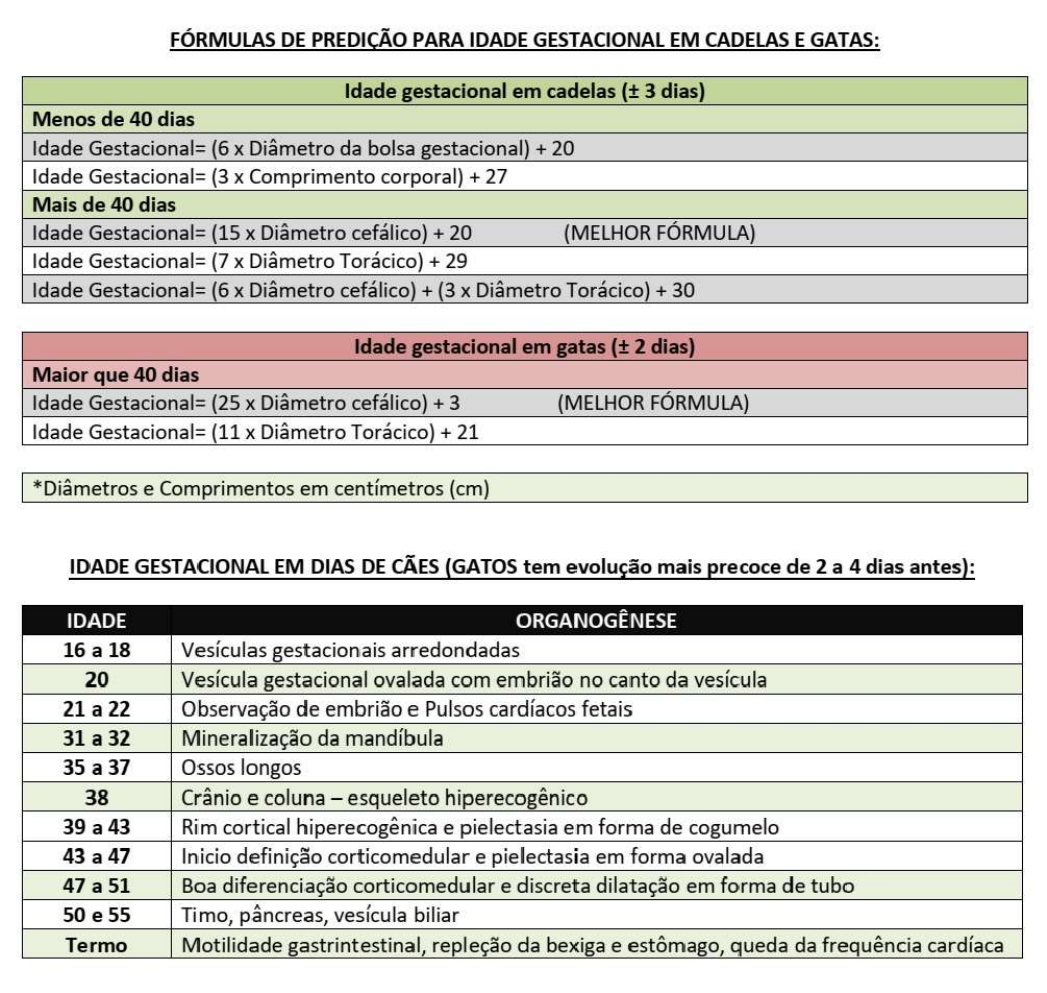 FÓRMULAS DE PREDIÇÃO PARA IDADE GESTACIONAL EM CADELAS E GATAS:

| Idade gestacional em cadelas (± 3 dias) |
|---|
| Menos de 40 dias |
| Idade Gestacional= (6 x Diâmetro da bolsa gestacional) + 20 |
| Idade Gestacional= (3 x Comprimento corporal) + 27 |
| Mais de 40 dias |
| Idade Gestacional= (15 x Diâmetro cefálico) + 20 (MELHOR FÓRMULA) |
| Idade Gestacional= (7 x Diâmetro Torácico) + 29 |
| Idade Gestacional= (6 x Diâmetro cefálico) + (3 x Diâmetro Torácico) + 30 |

| Idade gestacional em gatas (± 2 dias) |
|---|
| Maior que 40 dias |
| Idade Gestacional= (25 x Diâmetro cefálico) + 3 (MELHOR FÓRMULA) |
| Idade Gestacional= (11 x Diâmetro Torácico) + 21 |

*Diâmetros e Comprimentos em centímetros (cm)

IDADE GESTACIONAL EM DIAS DE CÃES (GATOS tem evolução mais precoce de 2 a 4 dias antes):

| IDADE | ORGANOGÊNESE |
|---|---|
| 16 a 18 | Vesículas gestacionais arredondadas |
| 20 | Vesícula gestacional ovalada com embrião no canto da vesícula |
| 21 a 22 | Observação de embrião e Pulsos cardíacos fetais |
| 31 a 32 | Mineralização da mandíbula |
| 35 a 37 | Ossos longos |
| 38 | Crânio e coluna – esqueleto hiperecogênico |
| 39 a 43 | Rim cortical hiperecogênica e pielectasia em forma de cogumelo |
| 43 a 47 | Inicio definição corticomedular e pielectasia em forma ovalada |
| 47 a 51 | Boa diferenciação corticomedular e discreta dilatação em forma de tubo |
| 50 e 55 | Timo, pâncreas, vesícula biliar |
| Termo | Motilidade gastrintestinal, repleção da bexiga e estômago, queda da frequência cardíaca |